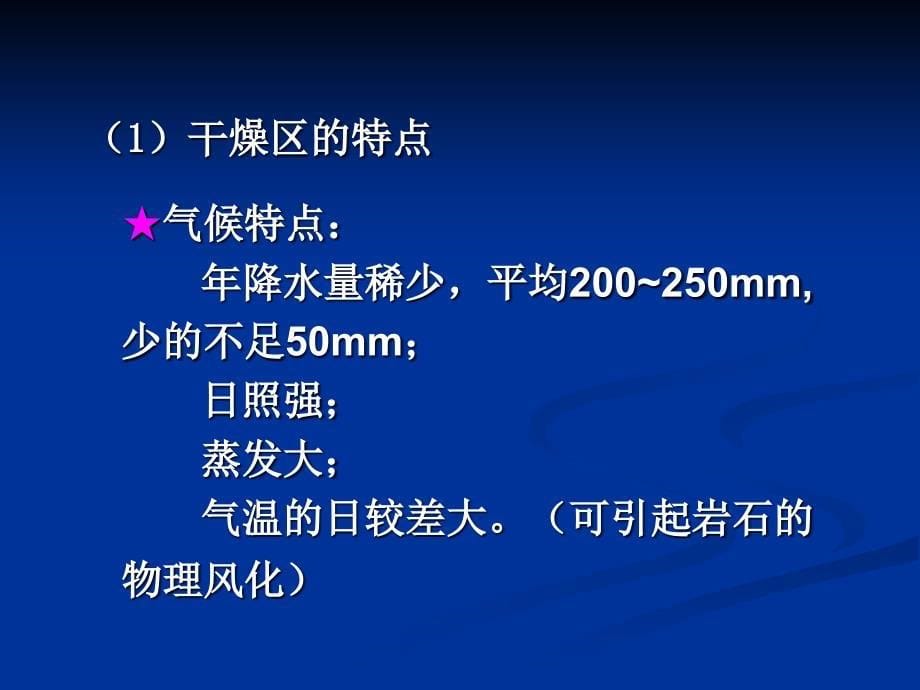 （1）干燥区的特点

★气候特点：

年降水量稀少，平均200~250mm,少的不足50mm；

日照强；

蒸发大；

气温的日较差大。（可引起岩石的物理风化）